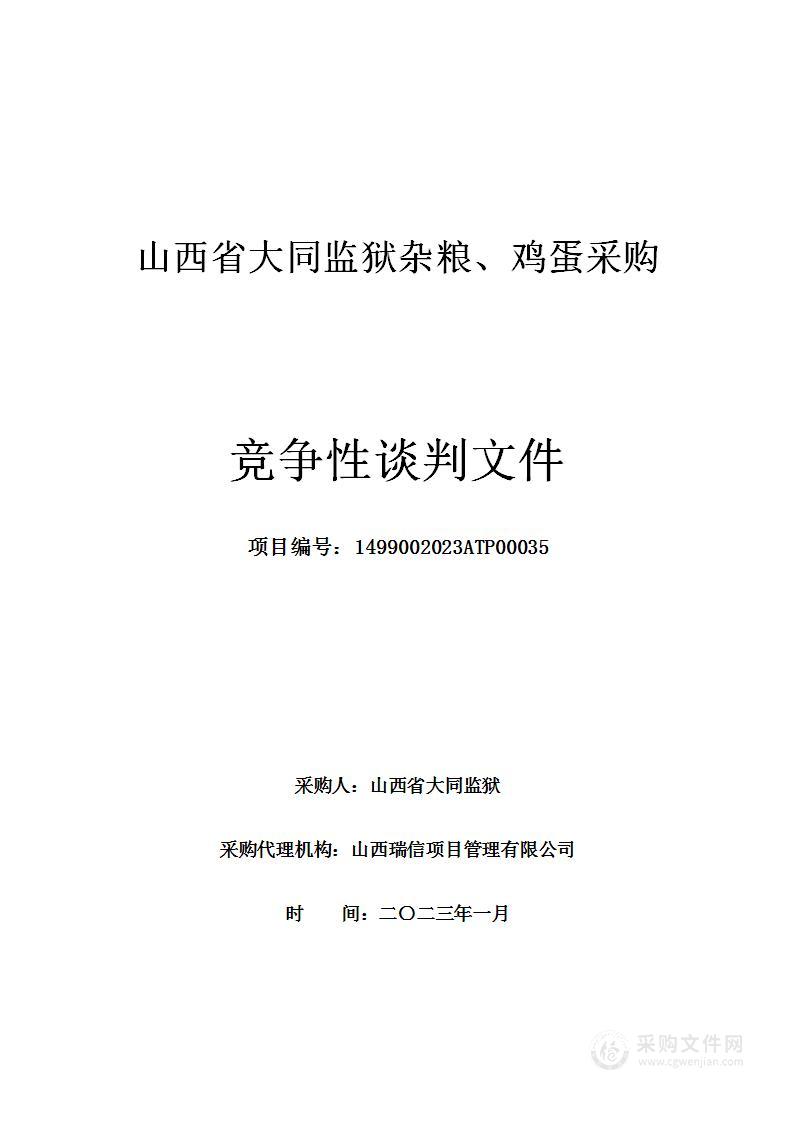 山西省大同监狱杂粮、鸡蛋采购

竞争性谈判文件

项目编号：1499002023ATP00035

采购人：山西省大同监狱

采购代理机构：山西瑞信项目管理有限公司

时　　间：二〇二三年一月

采购文件网
www.cgwenjian.com